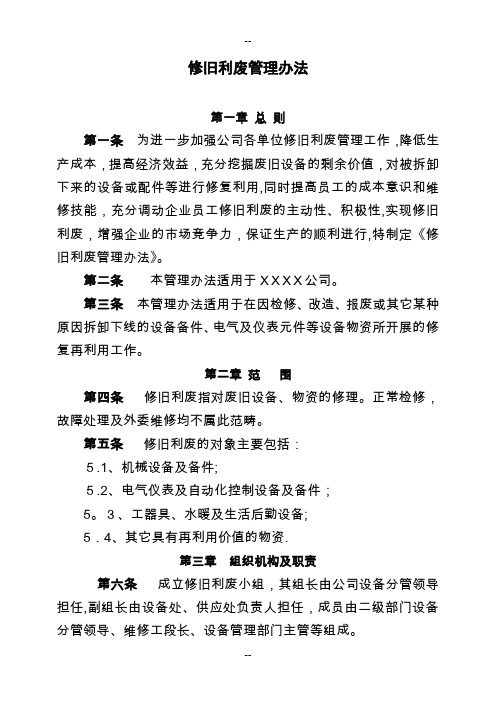 --

修旧利废管理办法

第一章 总 则

第一条 为进一步加强公司各单位修旧利废管理工作，降低生产成本，提高经济效益，充分挖掘废旧设备的剩余价值，对被拆卸下来的设备或配件等进行修复利用,同时提高员工的成本意识和维修技能，充分调动企业员工修旧利废的主动性、积极性,实现修旧利废，增强企业的市场竞争力，保证生产的顺利进行,特制定《修旧利废管理办法》。

第二条 本管理办法适用于XXXX公司。

第三条 本管理办法适用于在因检修、改造、报废或其它某种原因拆卸下线的设备备件、电气及仪表元件等设备物资所开展的修复再利用工作。

第二章 范 围

第四条 修旧利废指对废旧设备、物资的修理。正常检修，故障处理及外委维修均不属此范畴。

第五条 修旧利废的对象主要包括：

5.1、机械设备及备件;

5.2、电气仪表及自动化控制设备及备件；

5。3、工器具、水暖及生活后勤设备;

5.4、其它具有再利用价值的物资.

第三章 组织机构及职责

第六条 成立修旧利废小组，其组长由公司设备分管领导担任,副组长由设备处、供应处负责人担任，成员由二级部门设备分管领导、维修工段长、设备管理部门主管等组成。

--